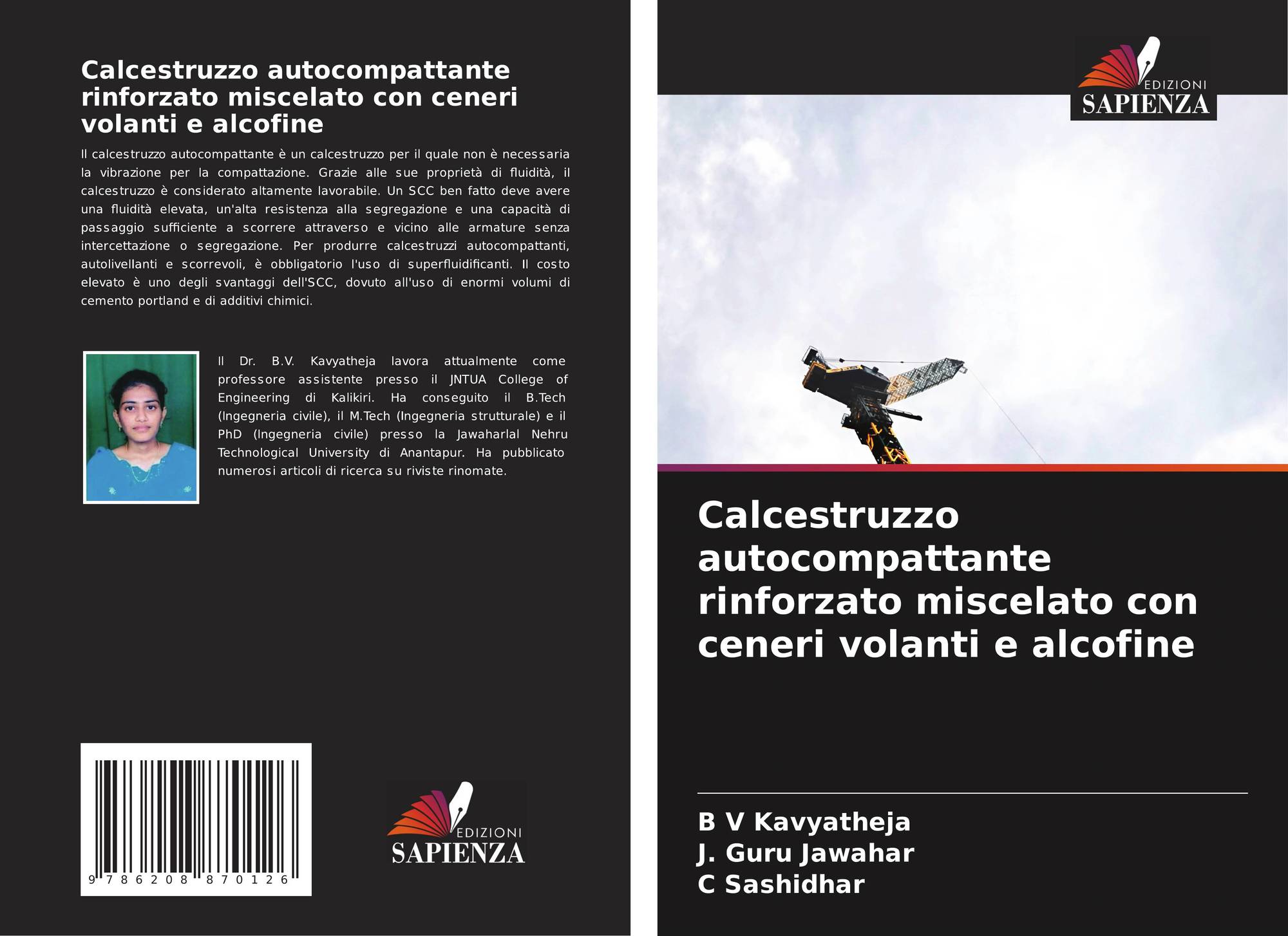 Calcestruzzo autocompattante rinforzato miscelato con ceneri volanti e alcofine

Il calcestruzzo autocompattante è un calcestruzzo per il quale non è necessaria la vibrazione per la compattazione. Grazie alle sue proprietà di fluidità, il calcestruzzo è considerato altamente lavorabile. Un SCC ben fatto deve avere una fluidità elevata, un'alta resistenza alla segregazione e una capacità di passaggio sufficiente a scorrere attraverso e vicino alle armature senza intercettazione o segregazione. Per produrre calcestruzzi autocompattanti, autolivellanti e scorrevoli, è obbligatorio l'uso di superfluidificanti. Il costo elevato è uno degli svantaggi dell'SCC, dovuto all'uso di enormi volumi di cemento portland e di additivi chimici.

Il Dr. B.V. Kavyatheja lavora attualmente come professore assistente presso il JNTUA College of Engineering di Kalikiri. Ha conseguito il B.Tech (Ingegneria civile), il M.Tech (Ingegneria strutturale) e il PhD (Ingegneria civile) presso la Jawaharlal Nehru Technological University di Anantapur. Ha pubblicato numerosi articoli di ricerca su riviste rinomate.

9 786208 870126

EDIZIONI
SAPIENZA

EDIZIONI
SAPIENZA

Calcestruzzo autocompattante rinforzato miscelato con ceneri volanti e alcofine

B V Kavyatheja
J. Guru Jawahar
C Sashidhar